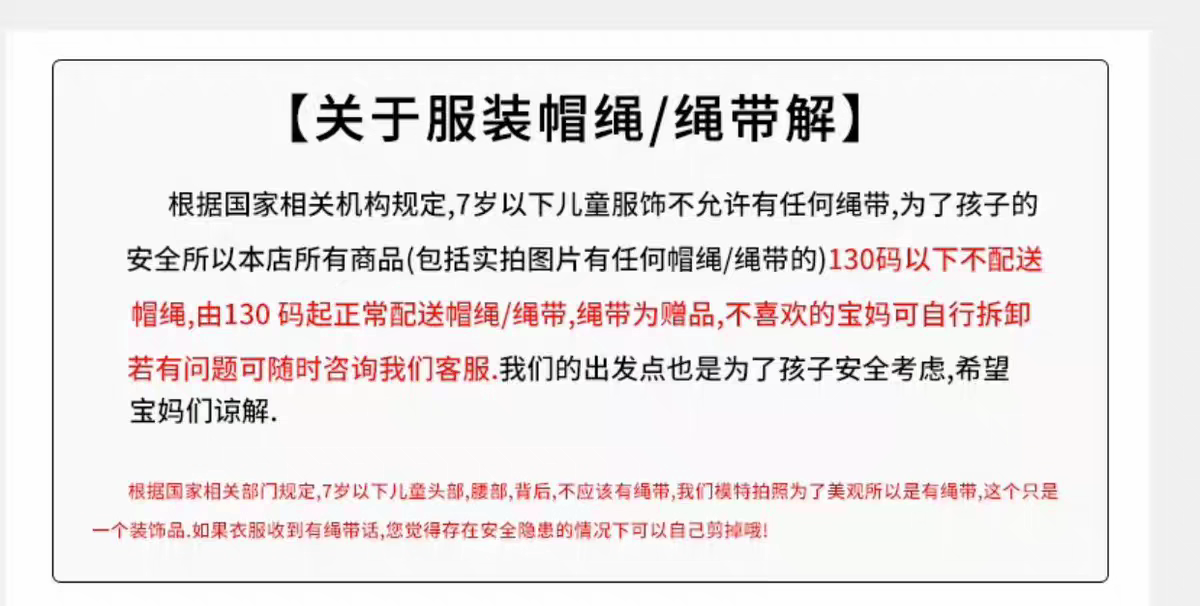 【关于服装帽绳/绳带解】

根据国家相关机构规定,7岁以下儿童服饰不允许有任何绳带,为了孩子的安全所以本店所有商品(包括实拍图片有任何帽绳/绳带的)130码以下不配送帽绳,由130码起正常配送帽绳/绳带,绳带为赠品,不喜欢的宝妈可自行拆卸若有问题可随时咨询我们客服.我们的出发点也是为了孩子安全考虑,希望宝妈们谅解.

根据国家相关部门规定,7岁以下儿童头部,腰部,背后,不应该有绳带,我们模特拍照为了美观所以是有绳带,这个只是一个装饰品.如果衣服收到有绳带话,您觉得存在安全隐患的情况下可以自己剪掉哦!